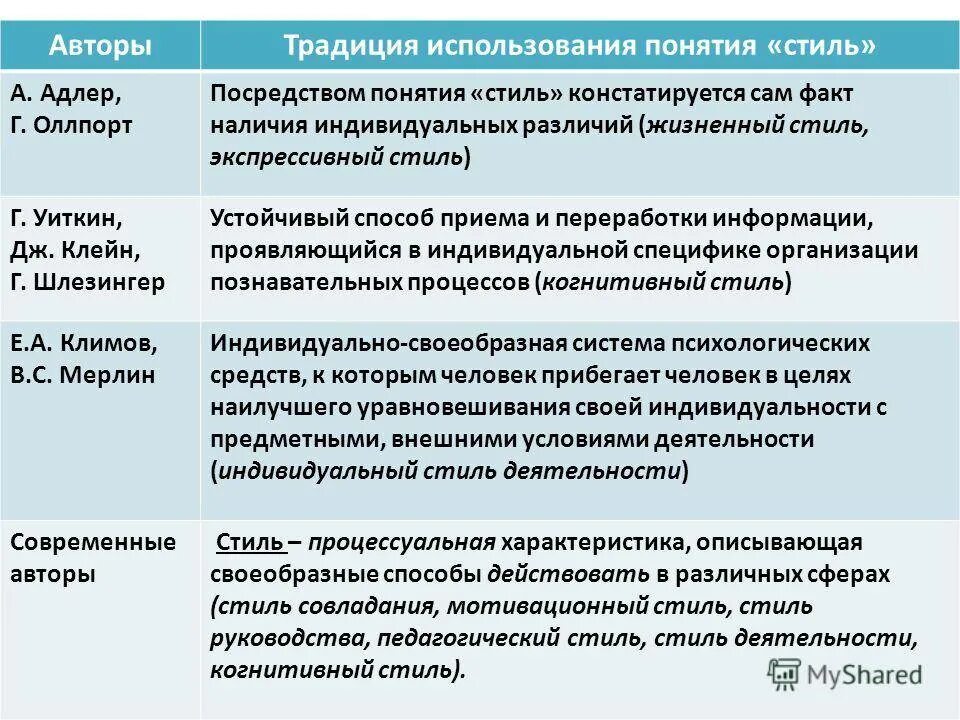 | Авторы | Традиция использования понятия «стиль» |
|---|---|
| А. Адлер, Г. Оллпорт | Посредством понятия «стиль» констатируется сам факт наличия индивидуальных различий (жизненный стиль, экспрессивный стиль) |
| Г. Уиткин, Дж. Клейн, Г. Шлезингер | Устойчивый способ приема и переработки информации, проявляющийся в индивидуальной специфике организации познавательных процессов (когнитивный стиль) |
| Е.А. Климов, В.С. Мерлин | Индивидуально-своеобразная система психологических средств, к которым человек прибегает человек в целях наилучшего уравновешивания своей индивидуальности с предметными, внешними условиями деятельности (индивидуальный стиль деятельности) |
| Современные авторы | Стиль – процессуальная характеристика, описывающая своеобразные способы действовать в различных сферах (стиль совладания, мотивационный стиль, стиль руководства, педагогический стиль, стиль деятельности, когнитивный стиль). |

MyShared